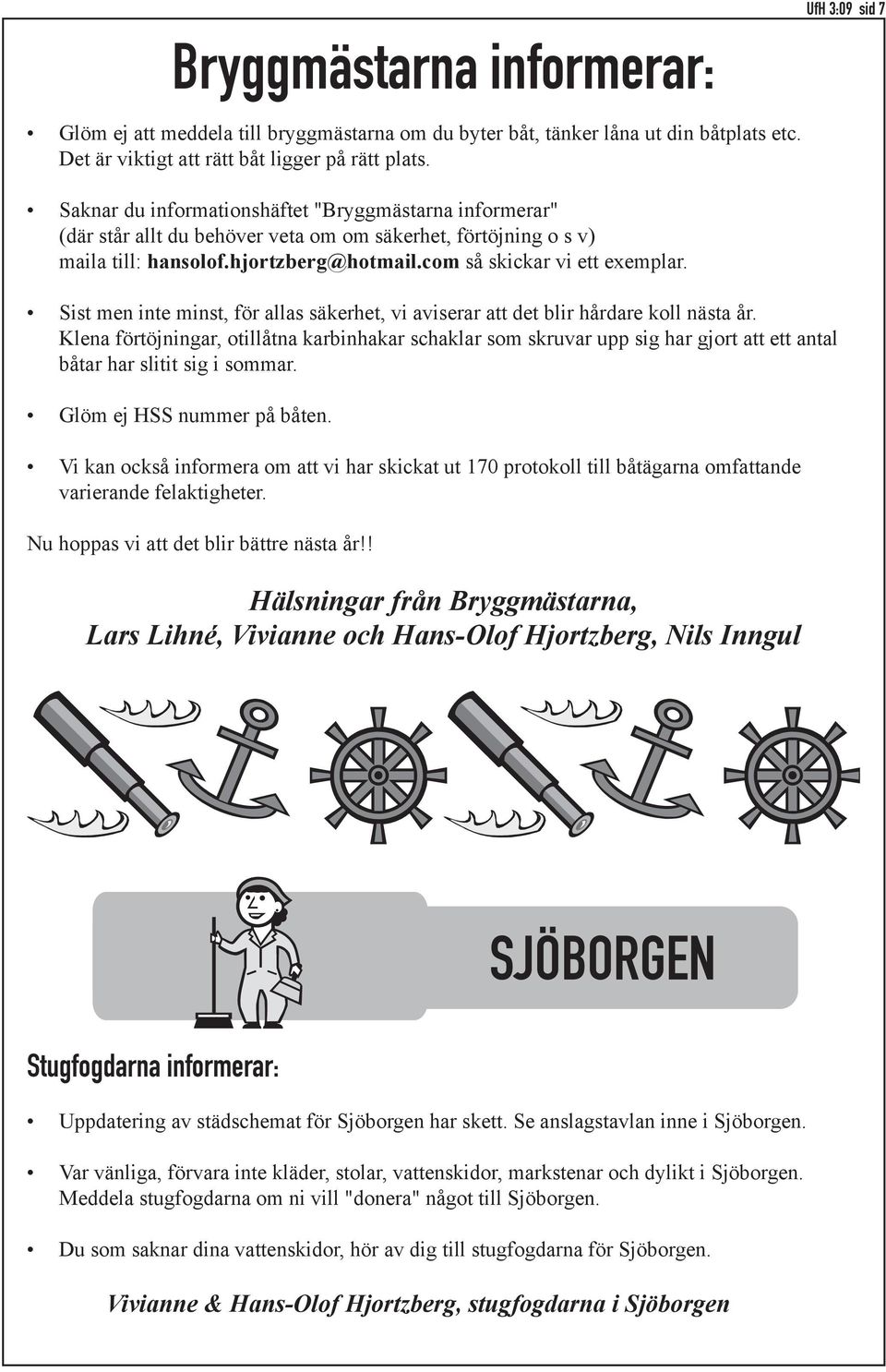 UfH 3:09 sid 7

Bryggmästarna informerar:

• Glöm ej att meddela till bryggmästarna om du byter båt, tänker låna ut din båtplats etc. Det är viktigt att rätt båt ligger på rätt plats.

• Saknar du informationshäftet "Bryggmästarna informerar" (där står allt du behöver veta om om säkerhet, förtöjning o s v) maila till: hansolof.hjortzberg@hotmail.com så skickar vi ett exemplar.

• Sist men inte minst, för allas säkerhet, vi aviserar att det blir hårdare koll nästa år. Klena förtöjningar, otillåtna karbinhakar schaklar som skruvar upp sig har gjort att ett antal båtar har slitit sig i sommar.

• Glöm ej HSS nummer på båten.

• Vi kan också informera om att vi har skickat ut 170 protokoll till båtägarna omfattande varierande felaktigheter.

Nu hoppas vi att det blir bättre nästa år!!

Hälsningar från Bryggmästarna,
Lars Lihné, Vivianne och Hans-Olof Hjortzberg, Nils Inngul

SJÖBORGEN

Stugfogdarna informerar:

• Uppdatering av städschemat för Sjöborgen har skett. Se anslagstavlan inne i Sjöborgen.

• Var vänliga, förvara inte kläder, stolar, vattenskidor, markstenar och dylikt i Sjöborgen. Meddela stugfogdarna om ni vill "donera" något till Sjöborgen.

• Du som saknar dina vattenskidor, hör av dig till stugfogdarna för Sjöborgen.

Vivianne & Hans-Olof Hjortzberg, stugfogdarna i Sjöborgen